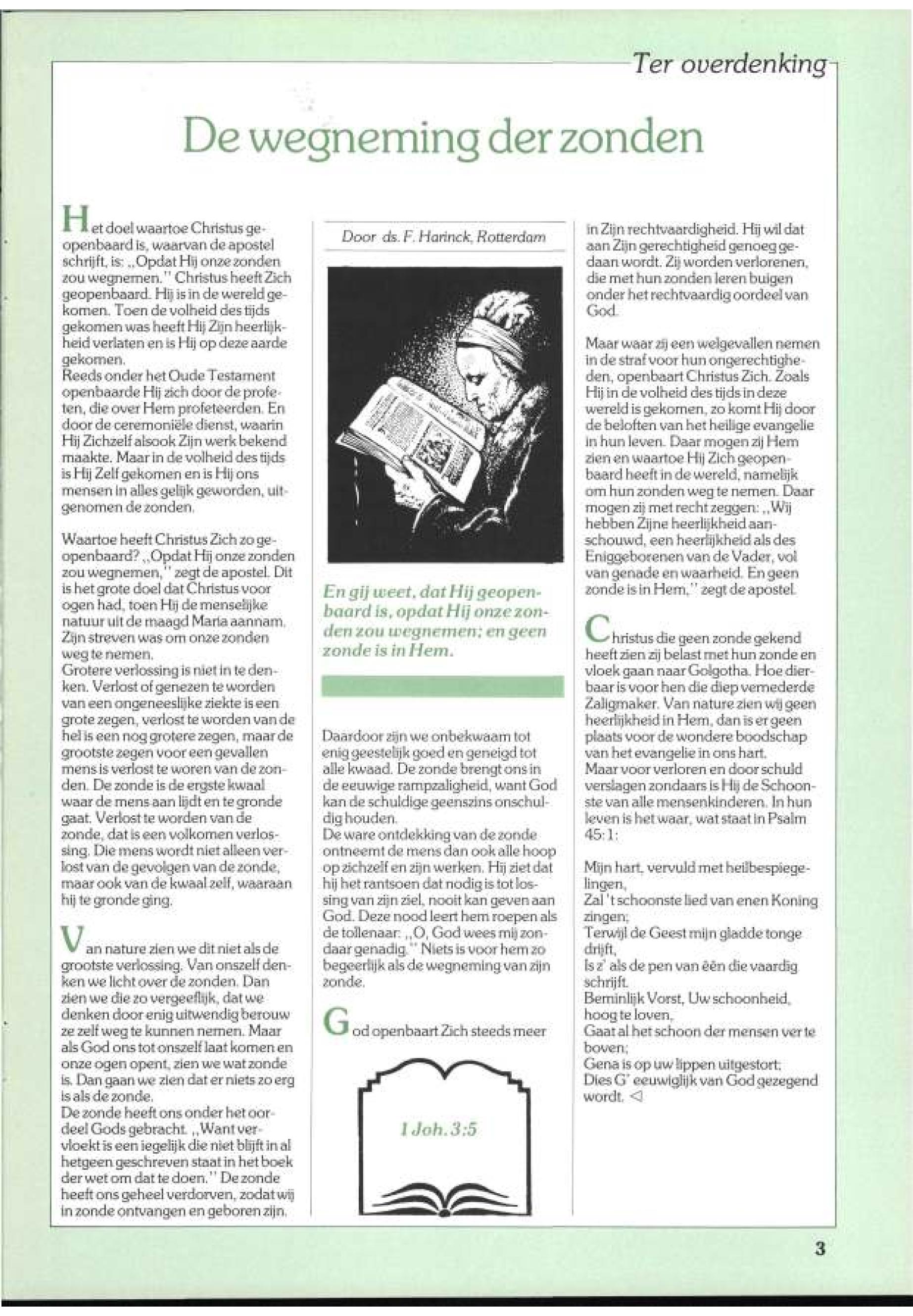 Ter overdenking

De wegneming der zonden

Het doel waartoe Christus geopenbaard is, waarvan de apostel schrijft, is: „Opdat Hij onze zonden zou wegnemen." Christus heeft Zich geopenbaard. Hij is in de wereld gekomen. Toen de volheid des tijds gekomen was heeft Hij Zijn heerlijkheid verlaten en is Hij op deze aarde gekomen.
Reeds onder het Oude Testament openbaarde Hij zich door de profeten, die over Hem profeteerden. En door de ceremoniële dienst, waarin Hij Zichzelf alsook Zijn werk bekend maakte. Maar in de volheid des tijds is Hij Zelf gekomen en is Hij ons mensen in alles gelijk geworden, uitgenomen de zonden.

Waartoe heeft Christus Zich zo geopenbaard? „Opdat Hij onze zonden zou wegnemen," zegt de apostel. Dit is het grote doel dat Christus voor ogen had, toen Hij de menselijke natuur uit de maagd Maria aannam. Zijn streven was om onze zonden weg te nemen.
Grotere verlossing is niet in te denken. Verlost of genezen te worden van een ongeneeslijke ziekte is een grote zegen, verlost te worden van de hel is een nog grotere zegen, maar de grootste zegen voor een gevallen mens is verlost te woren van de zonden. De zonde is de ergste kwaal waar de mens aan lijdt en te gronde gaat. Verlost te worden van de zonde, dat is een volkomen verlossing. Die mens wordt niet alleen verlost van de gevolgen van de zonde, maar ook van de kwaal zelf, waaraan hij te gronde ging.

Van nature zien we dit niet als de grootste verlossing. Van onszelf denken we licht over de zonden. Dan zien we die zo vergeeflijk, dat we denken door enig uitwendig berouw ze zelf weg te kunnen nemen. Maar als God ons tot onszelf laat komen en onze ogen opent, zien we wat zonde is. Dan gaan we zien dat er niets zo erg is als de zonde.
De zonde heeft ons onder het oordeel Gods gebracht. „Want vervloekt is een iegelijk die niet blijft in al hetgeen geschreven staat in het boek der wet om dat te doen." De zonde heeft ons geheel verdorven, zodat wij in zonde ontvangen en geboren zijn.

Door ds. F. Harinck, Rotterdam

En gij weet, dat Hij geopenbaard is, opdat Hij onze zonden zou wegnemen; en geen zonde is in Hem.

Daardoor zijn we onbekwaam tot enig geestelijk goed en geneigd tot alle kwaad. De zonde brengt ons in de eeuwige rampzaligheid, want God kan de schuldige geenszins onschuldig houden.
De ware ontdekking van de zonde ontneemt de mens dan ook alle hoop op zichzelf en zijn werken. Hij ziet dat hij het rantsoen dat nodig is tot lossing van zijn ziel, nooit kan geven aan God. Deze nood leert hem roepen als de tollenaar: „O, God wees mij zondaar genadig." Niets is voor hem zo begeerlijk als de wegneming van zijn zonde.

God openbaart Zich steeds meer

1 Joh. 3:5

in Zijn rechtvaardigheid. Hij wil dat aan Zijn gerechtigheid genoeg gedaan wordt. Zij worden verlorenen, die met hun zonden leren buigen onder het rechtvaardig oordeel van God.

Maar waar zij een welgevallen nemen in de straf voor hun ongerechtigheden, openbaart Christus Zich. Zoals Hij in de volheid des tijds in deze wereld is gekomen, zo komt Hij door de beloften van het heilige evangelie in hun leven. Daar mogen zij Hem zien en waartoe Hij Zich geopenbaard heeft in de wereld, namelijk om hun zonden weg te nemen. Daar mogen zij met recht zeggen: „Wij hebben Zijne heerlijkheid aanschouwd, een heerlijkheid als des Eniggeborenen van de Vader, vol van genade en waarheid. En geen zonde is in Hem," zegt de apostel.

Christus die geen zonde gekend heeft zien zij belast met hun zonde en vloek gaan naar Golgotha. Hoe dierbaar is voor hen die diep vernederde Zaligmaker. Van nature zien wij geen heerlijkheid in Hem, dan is er geen plaats voor de wondere boodschap van het evangelie in ons hart.
Maar voor verloren en door schuld verslagen zondaars is Hij de Schoonste van alle mensenkinderen. In hun leven is het waar, wat staat in Psalm 45:1:

Mijn hart, vervuld met heilbespiegelingen,
Zal 't schoonste lied van enen Koning zingen;
Terwijl de Geest mijn gladde tonge drijft,
Is z' als de pen van één die vaardig schrijft.
Beminlijk Vorst, Uw schoonheid, hoog te loven,
Gaat al het schoon der mensen ver te boven;
Gena is op uw lippen uitgestort;
Dies G' eeuwiglijk van God gezegend wordt. ◁

3